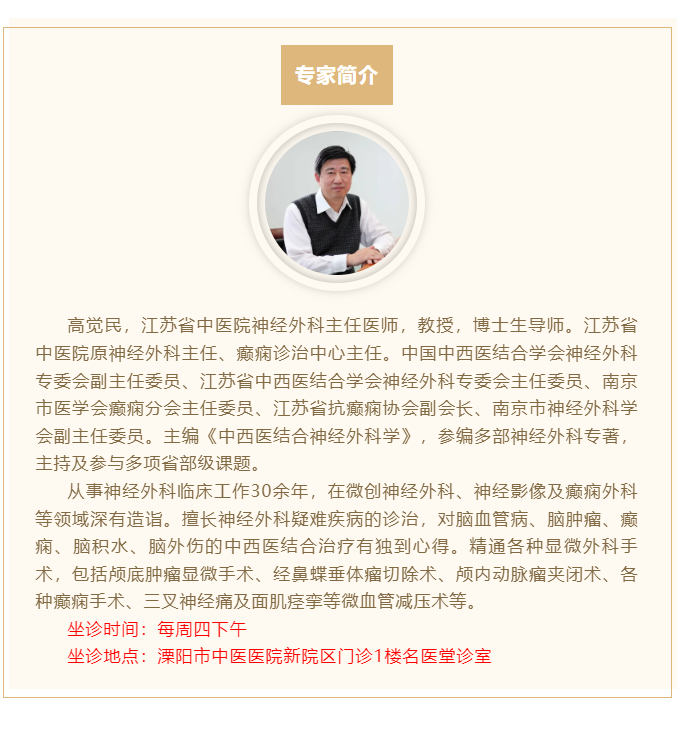 专家简介

高觉民，江苏省中医院神经外科主任医师，教授，博士生导师。江苏省中医院原神经外科主任、癫痫诊治中心主任。中国中西医结合学会神经外科专委会副主任委员、江苏省中西医结合学会神经外科专委会主任委员、南京市医学会癫痫分会主任委员、江苏省抗癫痫协会副会长、南京市神经外科学会副主任委员。主编《中西医结合神经外科学》，参编多部神经外科专著，主持及参与多项省部级课题。

从事神经外科临床工作30余年，在微创神经外科、神经影像及癫痫外科等领域深有造诣。擅长神经外科疑难疾病的诊治，对脑血管病、脑肿瘤、癫痫、脑积水、脑外伤的中西医结合治疗有独到心得。精通各种显微外科手术，包括颅底肿瘤显微手术、经鼻蝶垂体瘤切除术、颅内动脉瘤夹闭术、各种癫痫手术、三叉神经痛及面肌痉挛等微血管减压术等。

坐诊时间：每周四下午

坐诊地点：溧阳市中医医院新院区门诊1楼名医堂诊室